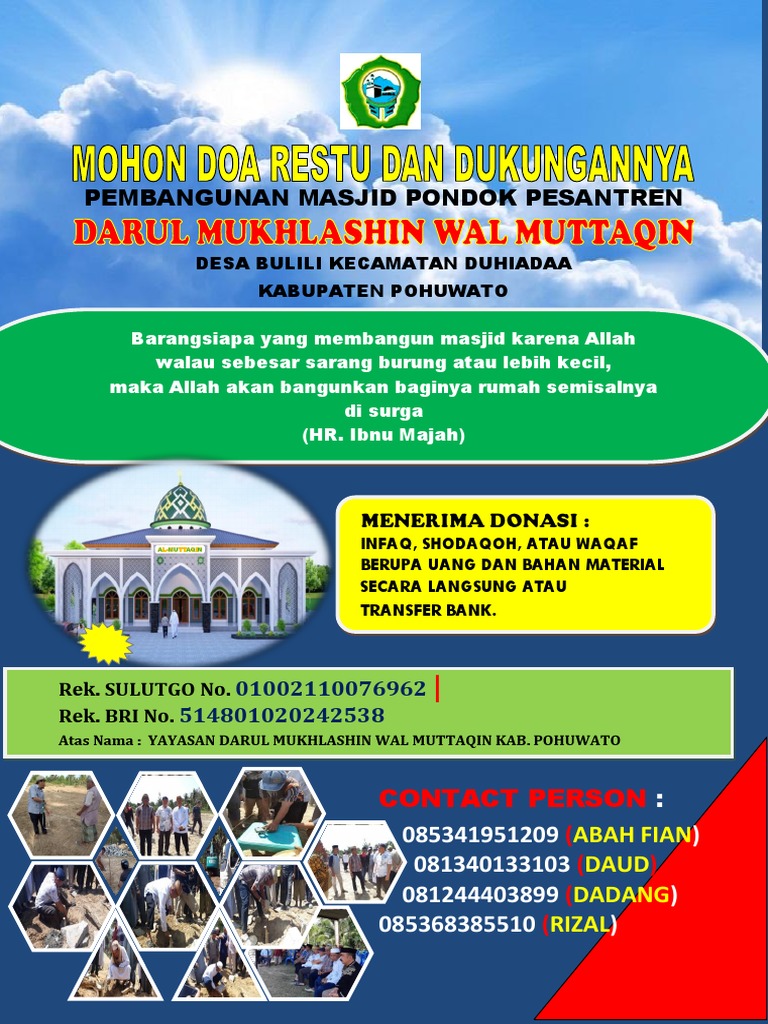 MOHON DOA RESTU DAN DUKUNGANNYA
PEMBANGUNAN MASJID PONDOK PESANTREN
DARUL MUKHLASHIN WAL MUTTAQIN
DESA BULILI KECAMATAN DUHIADAA
KABUPATEN POHUWATO

Barangsiapa yang membangun masjid karena Allah walau sebesar sarang burung atau lebih kecil, maka Allah akan bangunkan baginya rumah semisalnya di surga
(HR. Ibnu Majah)

AL-MUTTAQIN

MENERIMA DONASI :
INFAQ, SHODAQOH, ATAU WAQAF BERUPA UANG DAN BAHAN MATERIAL SECARA LANGSUNG ATAU TRANSFER BANK.

Rek. SULUTGO No. 01002110076962 |
Rek. BRI No. 514801020242538
Atas Nama : YAYASAN DARUL MUKHLASHIN WAL MUTTAQIN KAB. POHUWATO

CONTACT PERSON :
085341951209 (ABAH FIAN)
081340133103 (DAUD)
081244403899 (DADANG)
085368385510 (RIZAL)